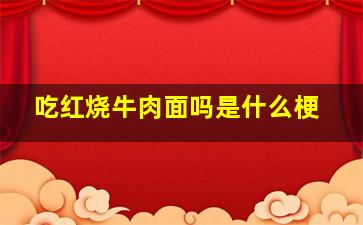 吃红烧牛肉面吗是什么梗